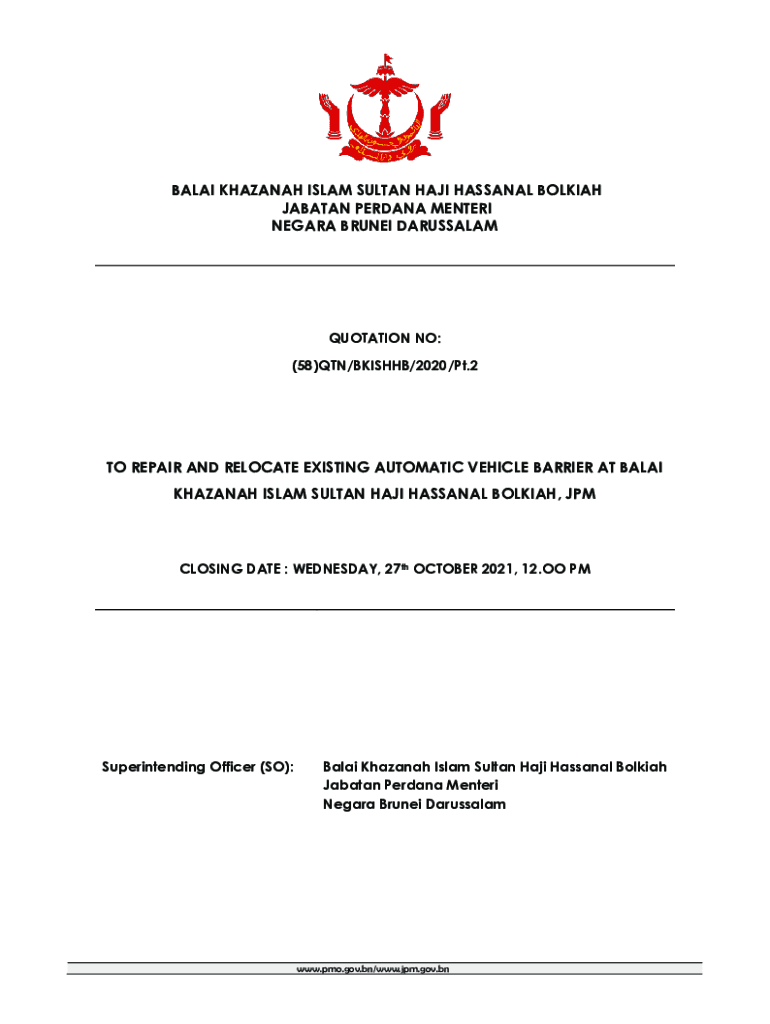 BALAI KHAZANAH ISLAM SULTAN HAJI HASSANAL BOLKIAH
JABATAN PERDANA MENTERI
NEGARA BRUNEI DARUSSALAM

QUOTATION NO:
(58)QTN/BKISHHB/2020/Pt.2

TO REPAIR AND RELOCATE EXISTING AUTOMATIC VEHICLE BARRIER AT BALAI KHAZANAH ISLAM SULTAN HAJI HASSANAL BOLKIAH, JPM

CLOSING DATE : WEDNESDAY, 27th OCTOBER 2021, 12.OO PM

Superintending Officer (SO):
Balai Khazanah Islam Sultan Haji Hassanal Bolkiah
Jabatan Perdana Menteri
Negara Brunei Darussalam

www.pmo.gov.bn/www.jpm.gov.bn